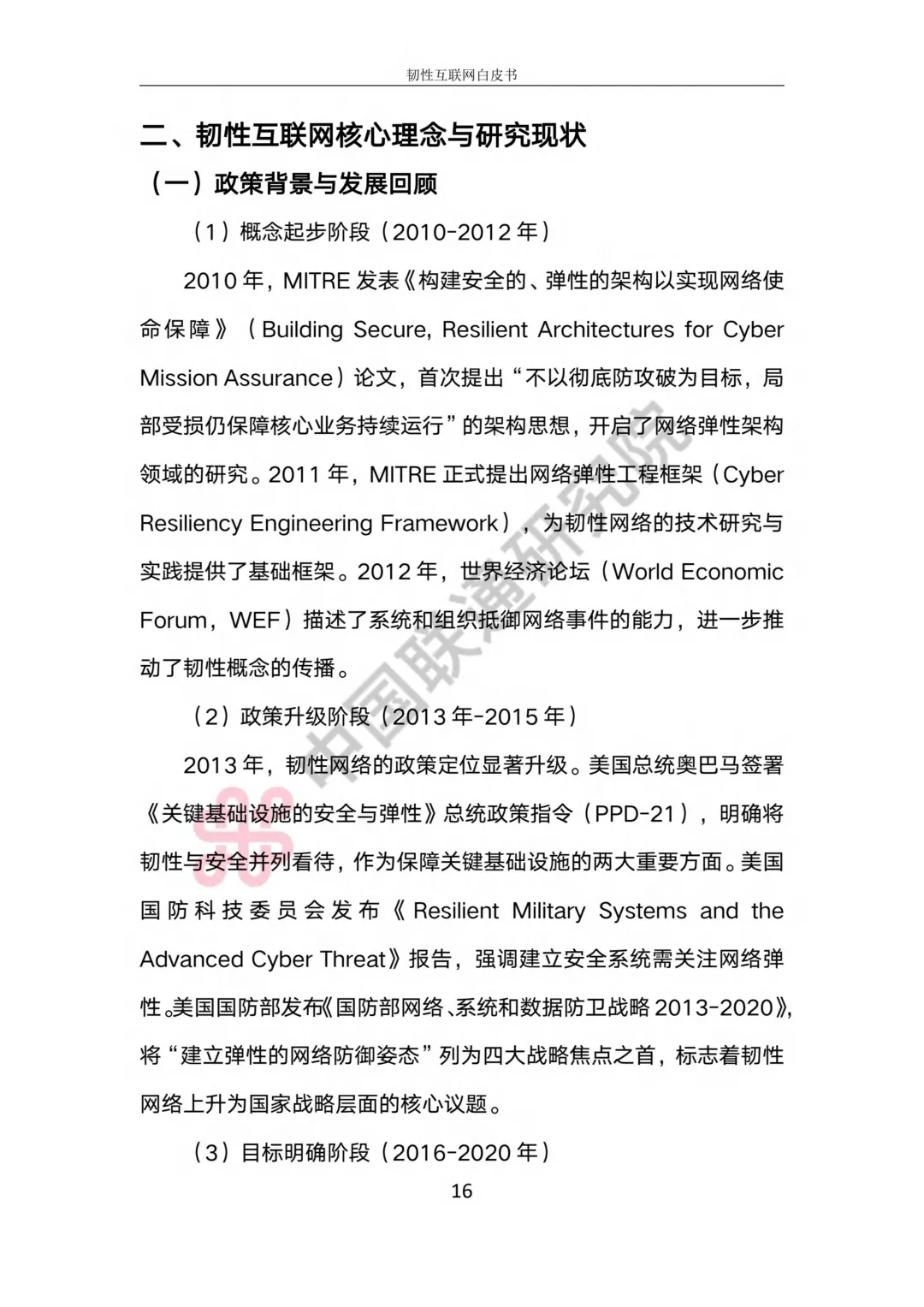 韧性互联网白皮书

二、韧性互联网核心理念与研究现状

（一）政策背景与发展回顾

（1）概念起步阶段（2010-2012 年）

2010 年，MITRE 发表《构建安全的、弹性的架构以实现网络使命保障》（Building Secure, Resilient Architectures for Cyber Mission Assurance）论文，首次提出“不以彻底防攻破为目标，局部受损仍保障核心业务持续运行”的架构思想，开启了网络弹性架构领域的研究。2011 年，MITRE 正式提出网络弹性工程框架（Cyber Resiliency Engineering Framework），为韧性网络的技术研究与实践提供了基础框架。2012 年，世界经济论坛（World Economic Forum，WEF）描述了系统和组织抵御网络事件的能力，进一步推动了韧性概念的传播。

（2）政策升级阶段（2013 年-2015 年）

2013 年，韧性网络的政策定位显著升级。美国总统奥巴马签署《关键基础设施的安全与弹性》总统政策指令（PPD-21），明确将韧性与安全并列看待，作为保障关键基础设施的两大重要方面。美国国防科技委员会发布《Resilient Military Systems and the Advanced Cyber Threat》报告，强调建立安全系统需关注网络弹性。美国国防部发布《国防部网络、系统和数据防卫战略 2013-2020》，将“建立弹性的网络防御姿态”列为四大战略焦点之首，标志着韧性网络上升为国家战略层面的核心议题。

（3）目标明确阶段（2016-2020 年）

16

中国联通研究院